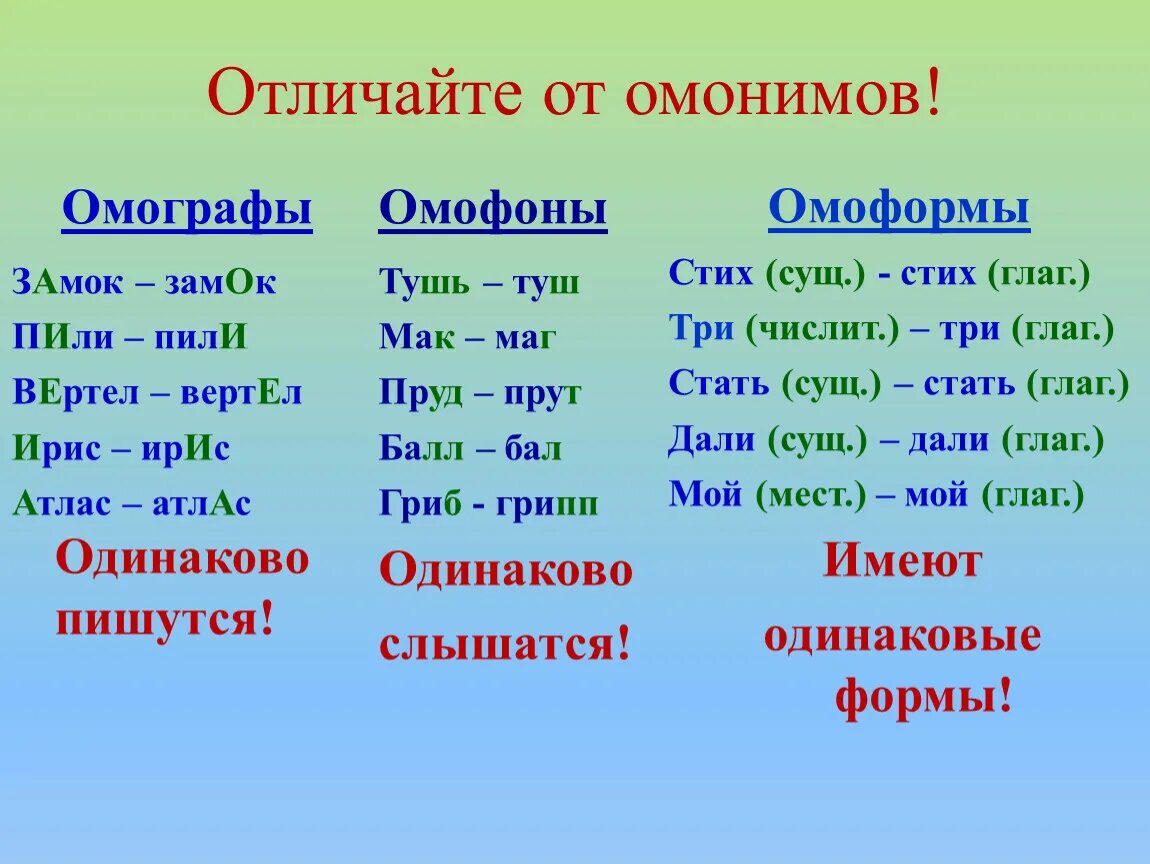 Отличайте от омонимов!

Омографы

ЗАмок – замОк
ПИли – пилИ
ВЕртел – вертЕл
Ирис – ирИс
Атлас – атлАс

Одинаково пишутся!

Омофоны

Тушь – туш
Мак – маг
Пруд – прут
Балл – бал
Гриб - грипп

Одинаково слышатся!

Омоформы

Стих (сущ.) - стих (глаг.)
Три (числит.) – три (глаг.)
Стать (сущ.) – стать (глаг.)
Дали (сущ.) – дали (глаг.)
Мой (мест.) – мой (глаг.)

Имеют одинаковые формы!